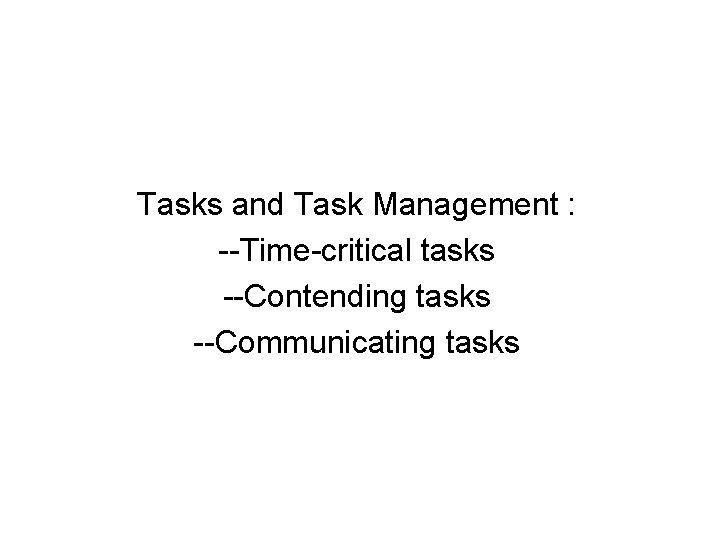 Tasks and Task Management :
--Time-critical tasks
--Contending tasks
--Communicating tasks